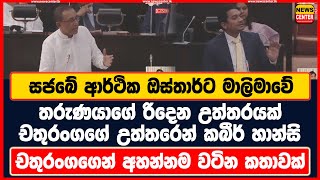 NEWS CENTER

සජබේ ආර්ථික ඔස්තාර්ට මාලිමාවේ

තරුණයාගේ රිදෙන උත්තරයක්

චතුරංගගේ උත්තරෙන් කබීර් හාන්සි

චතුරංගගෙන් අහන්නම වටින කතාවක්